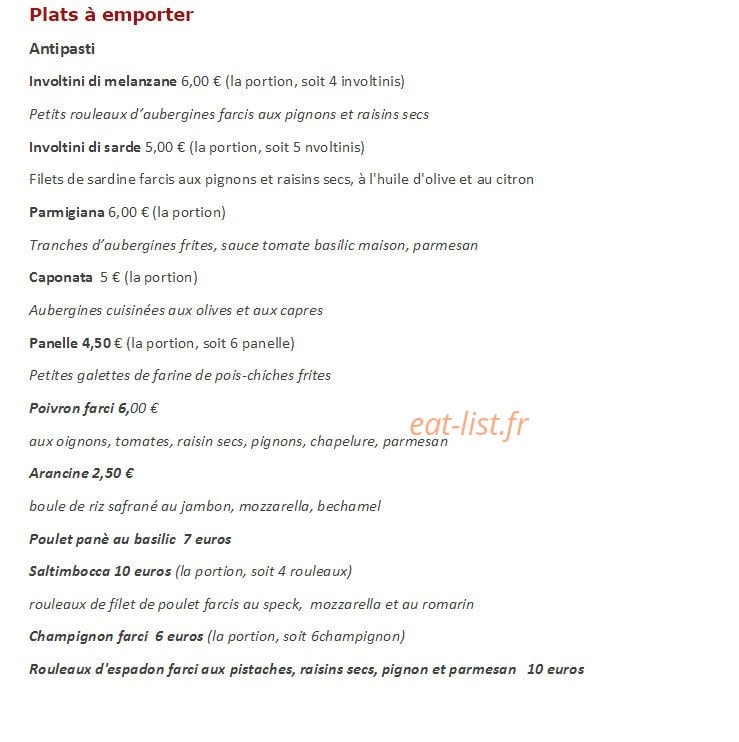 Plats à emporter

Antipasti

Involtini di melanzane 6,00 € (la portion, soit 4 involtinis)

Petits rouleaux d'aubergines farcis aux pignons et raisins secs

Involtini di sarde 5,00 € (la portion, soit 5 nvoltinis)

Filets de sardine farcis aux pignons et raisins secs, à l'huile d'olive et au citron

Parmigiana 6,00 € (la portion)

Tranches d'aubergines frites, sauce tomate basilic maison, parmesan

Caponata 5 € (la portion)

Aubergines cuisinées aux olives et aux capres

Panelle 4,50 € (la portion, soit 6 panelle)

Petites galettes de farine de pois-chiches frites

Poivron farci 6,00 €

aux oignons, tomates, raisin secs, pignons, chapelure, parmesan

Arancine 2,50 €

boule de riz safrané au jambon, mozzarella, bechamel

Poulet panè au basilic 7 euros

Saltimbocca 10 euros (la portion, soit 4 rouleaux)

rouleaux de filet de poulet farcis au speck, mozzarella et au romarin

Champignon farci 6 euros (la portion, soit 6champignon)

Rouleaux d'espadon farci aux pistaches, raisins secs, pignon et parmesan 10 euros

eat-list.fr